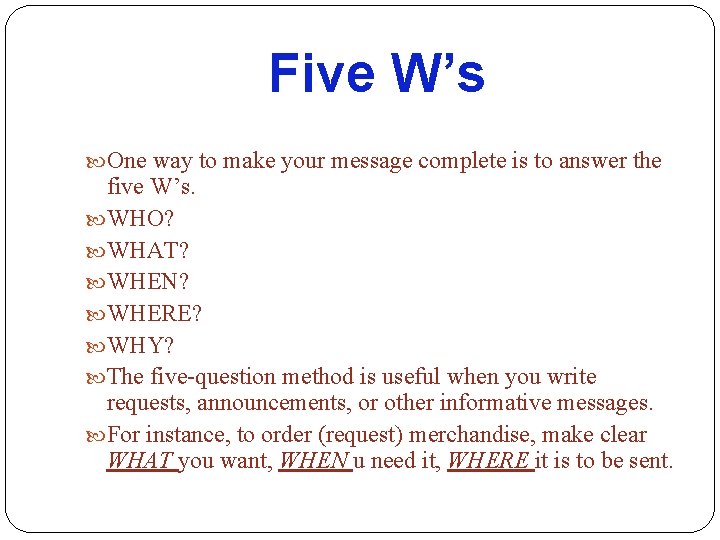 Five W’s

One way to make your message complete is to answer the five W’s.

WHO?

WHAT?

WHEN?

WHERE?

WHY?

The five-question method is useful when you write requests, announcements, or other informative messages.

For instance, to order (request) merchandise, make clear WHAT you want, WHEN u need it, WHERE it is to be sent.